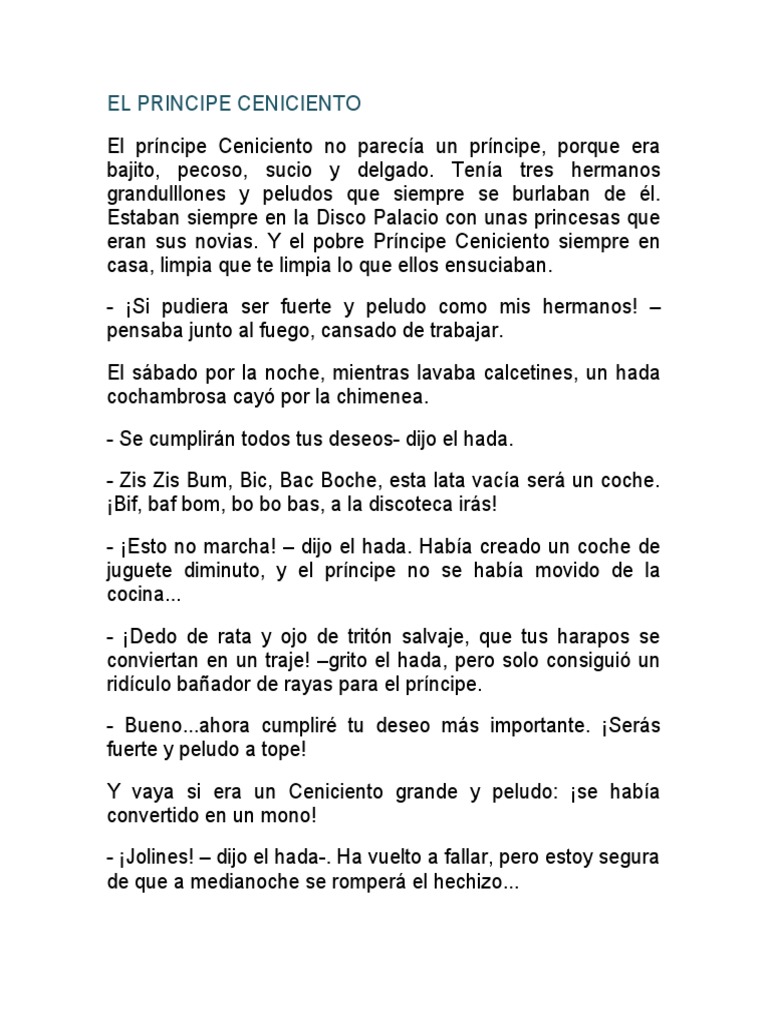 EL PRINCIPE CENICIENTO

El príncipe Ceniciento no parecía un príncipe, porque era bajito, pecoso, sucio y delgado. Tenía tres hermanos grandulllones y peludos que siempre se burlaban de él. Estaban siempre en la Disco Palacio con unas princesas que eran sus novias. Y el pobre Príncipe Ceniciento siempre en casa, limpia que te limpia lo que ellos ensuciaban.

- ¡Si pudiera ser fuerte y peludo como mis hermanos! – pensaba junto al fuego, cansado de trabajar.

El sábado por la noche, mientras lavaba calcetines, un hada cochambrosa cayó por la chimenea.

- Se cumplirán todos tus deseos- dijo el hada.

- Zis Zis Bum, Bic, Bac Boche, esta lata vacía será un coche. ¡Bif, baf bom, bo bo bas, a la discoteca irás!

- ¡Esto no marcha! – dijo el hada. Había creado un coche de juguete diminuto, y el príncipe no se había movido de la cocina...

- ¡Dedo de rata y ojo de tritón salvaje, que tus harapos se conviertan en un traje! –grito el hada, pero solo consiguió un ridículo bañador de rayas para el príncipe.

- Bueno...ahora cumpliré tu deseo más importante. ¡Serás fuerte y peludo a tope!

Y vaya si era un Ceniciento grande y peludo: ¡se había convertido en un mono!

- ¡Jolines! – dijo el hada-. Ha vuelto a fallar, pero estoy segura de que a medianoche se romperá el hechizo...